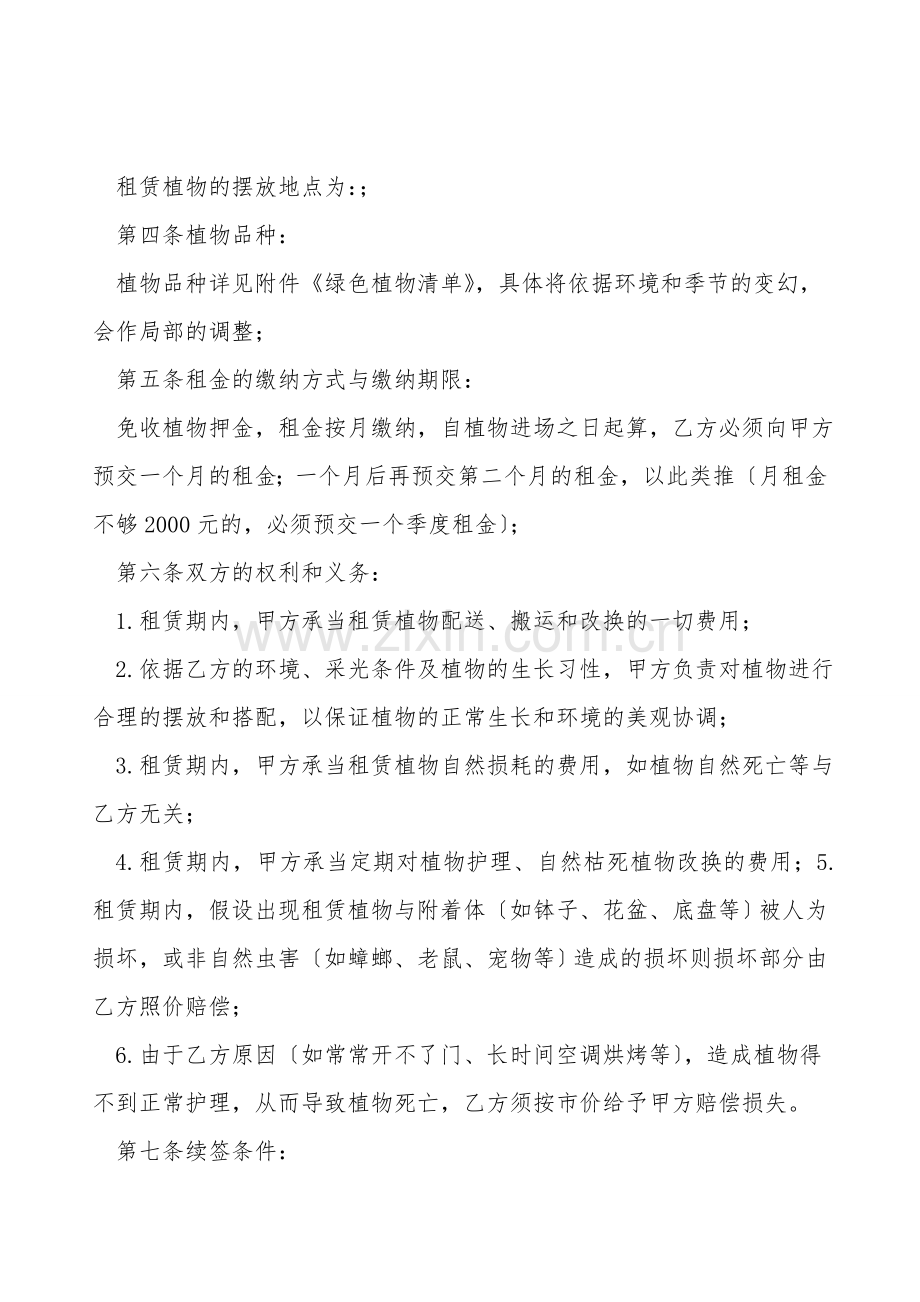 租赁植物的摆放地点为:;

第四条植物品种:

植物品种详见附件《绿色植物清单》，具体将依据环境和季节的变幻，会作局部的调整;

第五条租金的缴纳方式与缴纳期限:

免收植物押金，租金按月缴纳，自植物进场之日起算，乙方必须向甲方预交一个月的租金;一个月后再预交第二个月的租金，以此类推〔月租金不够2000元的，必须预交一个季度租金〕;

第六条双方的权利和义务:

1.租赁期内，甲方承当租赁植物配送、搬运和改换的一切费用;

2.依据乙方的环境、采光条件及植物的生长习性，甲方负责对植物进行合理的摆放和搭配，以保证植物的正常生长和环境的美观协调;

3.租赁期内，甲方承当租赁植物自然损耗的费用，如植物自然死亡等与乙方无关;

4.租赁期内，甲方承当定期对植物护理、自然枯死植物改换的费用;5.租赁期内，假设出现租赁植物与附着体〔如钵子、花盆、底盘等〕被人为损坏，或非自然虫害〔如蟑螂、老鼠、宠物等〕造成的损坏则损坏部分由乙方照价赔偿;

6.由于乙方原因〔如常常开不了门、长时间空调烘烤等〕，造成植物得不到正常护理，从而导致植物死亡，乙方须按市价给予甲方赔偿损失。

第七条续签条件:

www.zixin.com.cn